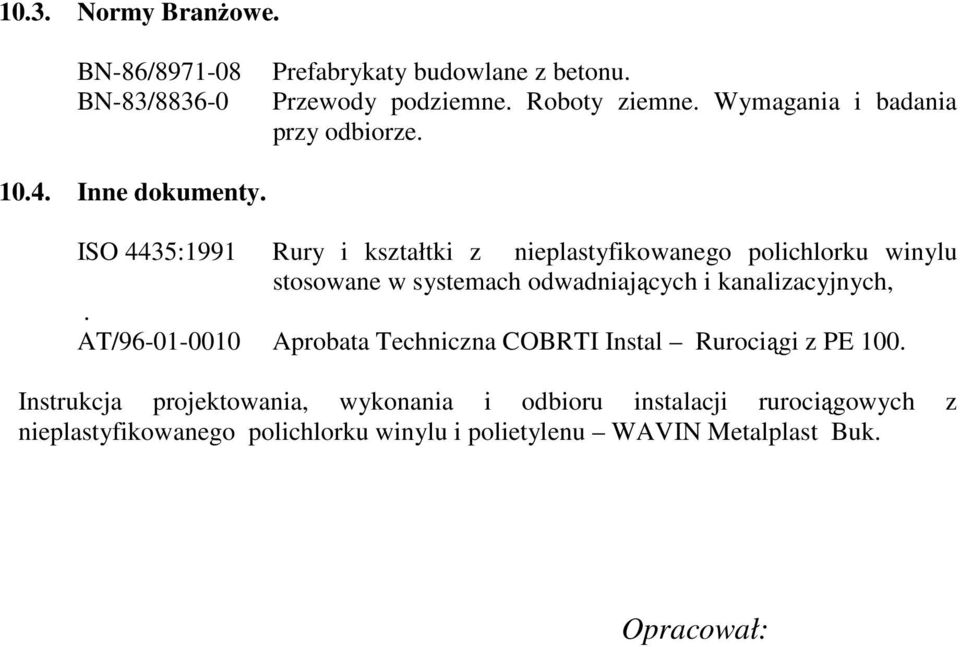 10.3. Normy Branżowe.

BN-86/8971-08 Prefabrykaty budowlane z betonu.
BN-83/8836-0 Przewody podziemne. Roboty ziemne. Wymagania i badania przy odbiorze.

10.4. Inne dokumenty.

ISO 4435:1991 Rury i kształtki z nieplastyfikowanego polichlorku winylu stosowane w systemach odwadniających i kanalizacyjnych,
.
AT/96-01-0010 Aprobata Techniczna COBRTI Instal – Rurociągi z PE 100.

Instrukcja projektowania, wykonania i odbioru instalacji rurociągowych z nieplastyfikowanego polichlorku winylu i polietylenu – WAVIN Metalplast Buk.

Opracował: